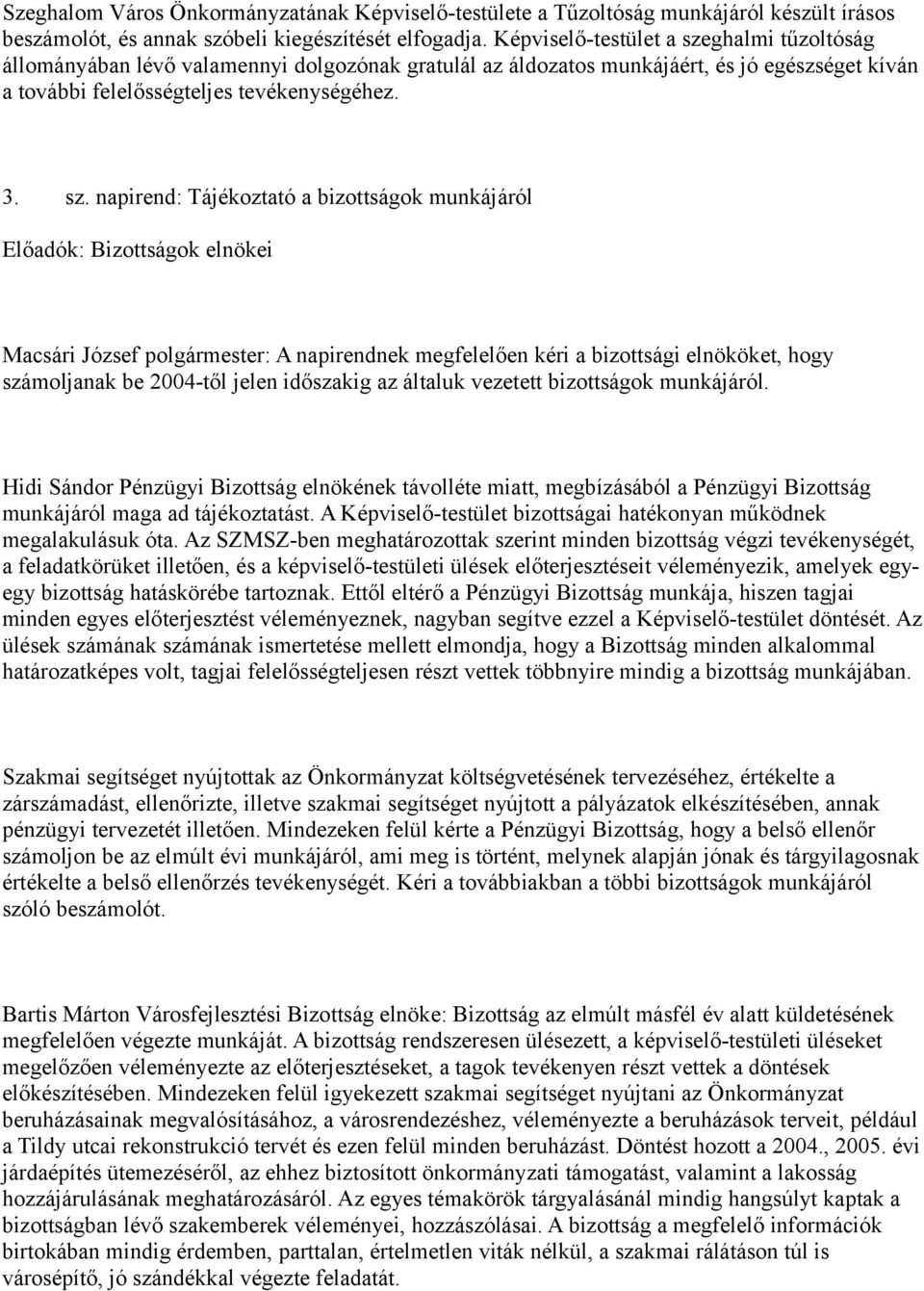 Szeghalom Város Önkormányzatának Képviselő-testülete a Tűzoltóság munkájáról készült írásos beszámolót, és annak szóbeli kiegészítését elfogadja. Képviselő-testület a szeghalmi tűzoltóság állományában lévő valamennyi dolgozónak gratulál az áldozatos munkájáért, és jó egészséget kíván a további felelősségteljes tevékenységéhez.

3. sz. napirend: Tájékoztató a bizottságok munkájáról

Előadók: Bizottságok elnökei

Macsári József polgármester: A napirendnek megfelelően kéri a bizottsági elnököket, hogy számoljanak be 2004-től jelen időszakig az általuk vezetett bizottságok munkájáról.

Hidi Sándor Pénzügyi Bizottság elnökének távolléte miatt, megbízásából a Pénzügyi Bizottság munkájáról maga ad tájékoztatást. A Képviselő-testület bizottságai hatékonyan működnek megalakulásuk óta. Az SZMSZ-ben meghatározottak szerint minden bizottság végzi tevékenységét, a feladatkörüket illetően, és a képviselő-testületi ülések előterjesztéseit véleményezik, amelyek egy-egy bizottság hatáskörébe tartoznak. Ettől eltérő a Pénzügyi Bizottság munkája, hiszen tagjai minden egyes előterjesztést véleményeznek, nagyban segítve ezzel a Képviselő-testület döntését. Az ülések számának számának ismertetése mellett elmondja, hogy a Bizottság minden alkalommal határozatképes volt, tagjai felelősségteljesen részt vettek többnyire mindig a bizottság munkájában.

Szakmai segítséget nyújtottak az Önkormányzat költségvetésének tervezéséhez, értékelte a zárszámadást, ellenőrizte, illetve szakmai segítséget nyújtott a pályázatok elkészítésében, annak pénzügyi tervezetét illetően. Mindezeken felül kérte a Pénzügyi Bizottság, hogy a belső ellenőr számoljon be az elmúlt évi munkájáról, ami meg is történt, melynek alapján jónak és tárgyilagosnak értékelte a belső ellenőrzés tevékenységét. Kéri a továbbiakban a többi bizottságok munkájáról szóló beszámolót.

Bartis Márton Városfejlesztési Bizottság elnöke: Bizottság az elmúlt másfél év alatt küldetésének megfelelően végezte munkáját. A bizottság rendszeresen ülésezett, a képviselő-testületi üléseket megelőzően véleményezte az előterjesztéseket, a tagok tevékenyen részt vettek a döntések előkészítésében. Mindezeken felül igyekezett szakmai segítséget nyújtani az Önkormányzat beruházásainak megvalósításához, a városrendezéshez, véleményezte a beruházások terveit, például a Tildy utcai rekonstrukció tervét és ezen felül minden beruházást. Döntést hozott a 2004., 2005. évi járdaépítés ütemezéséről, az ehhez biztosított önkormányzati támogatást, valamint a lakosság hozzájárulásának meghatározásáról. Az egyes témakörök tárgyalásánál mindig hangsúlyt kaptak a bizottságban lévő szakemberek véleményei, hozzászólásai. A bizottság a megfelelő információk birtokában mindig érdemben, parttalan, értelmetlen viták nélkül, a szakmai rálátáson túl is városépítő, jó szándékkal végezte feladatát.